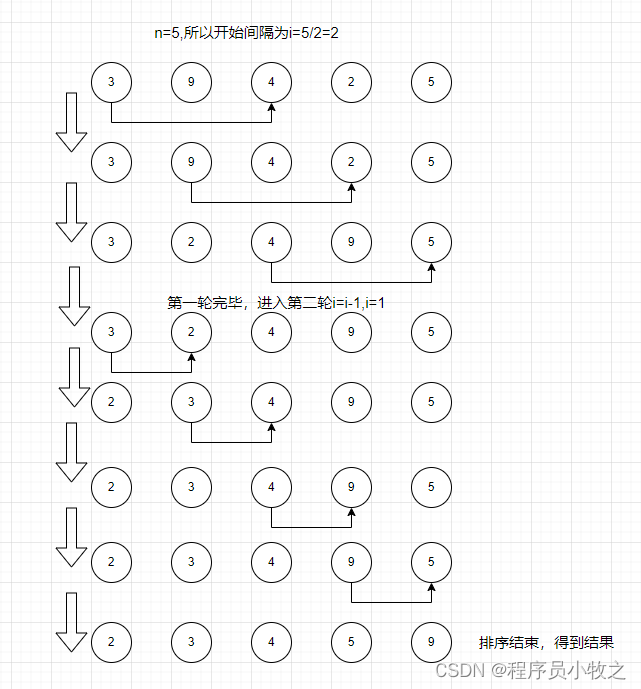 n=5,所以开始间隔为i=5/2=2

3 9 4 2 5

3 9 4 2 5

3 2 4 9 5

第一轮完毕，进入第二轮i=i-1,i=1

3 2 4 9 5

2 3 4 9 5

2 3 4 9 5

2 3 4 9 5

2 3 4 5 9

排序结束，得到结果

CSDN @程序员小牧之